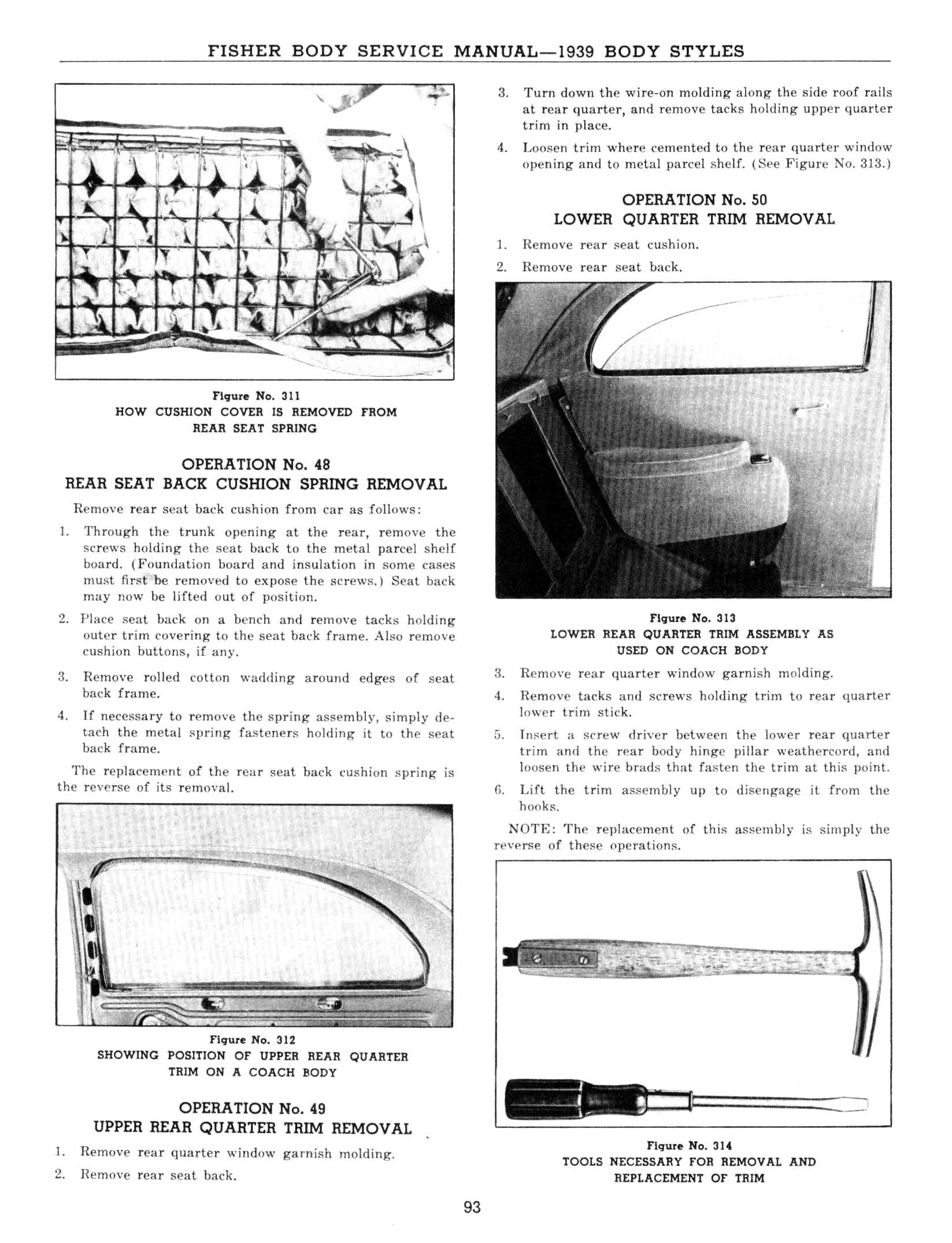 FISHER BODY SERVICE MANUAL—1939 BODY STYLES

Figure No. 311
HOW CUSHION COVER IS REMOVED FROM REAR SEAT SPRING

OPERATION No. 48
REAR SEAT BACK CUSHION SPRING REMOVAL

Remove rear seat back cushion from car as follows:

1. Through the trunk opening at the rear, remove the screws holding the seat back to the metal parcel shelf board. (Foundation board and insulation in some cases must first be removed to expose the screws.) Seat back may now be lifted out of position.

2. Place seat back on a bench and remove tacks holding outer trim covering to the seat back frame. Also remove cushion buttons, if any.

3. Remove rolled cotton wadding around edges of seat back frame.

4. If necessary to remove the spring assembly, simply detach the metal spring fasteners holding it to the seat back frame.

The replacement of the rear seat back cushion spring is the reverse of its removal.

Figure No. 312
SHOWING POSITION OF UPPER REAR QUARTER TRIM ON A COACH BODY

OPERATION No. 49
UPPER REAR QUARTER TRIM REMOVAL

1. Remove rear quarter window garnish molding.

2. Remove rear seat back.

3. Turn down the wire-on molding along the side roof rails at rear quarter, and remove tacks holding upper quarter trim in place.

4. Loosen trim where cemented to the rear quarter window opening and to metal parcel shelf. (See Figure No. 313.)

OPERATION No. 50
LOWER QUARTER TRIM REMOVAL

1. Remove rear seat cushion.

2. Remove rear seat back.

Figure No. 313
LOWER REAR QUARTER TRIM ASSEMBLY AS USED ON COACH BODY

3. Remove rear quarter window garnish molding.

4. Remove tacks and screws holding trim to rear quarter lower trim stick.

5. Insert a screw driver between the lower rear quarter trim and the rear body hinge pillar weathercord, and loosen the wire brads that fasten the trim at this point.

6. Lift the trim assembly up to disengage it from the hooks.

NOTE: The replacement of this assembly is simply the reverse of these operations.

Figure No. 314
TOOLS NECESSARY FOR REMOVAL AND REPLACEMENT OF TRIM

93